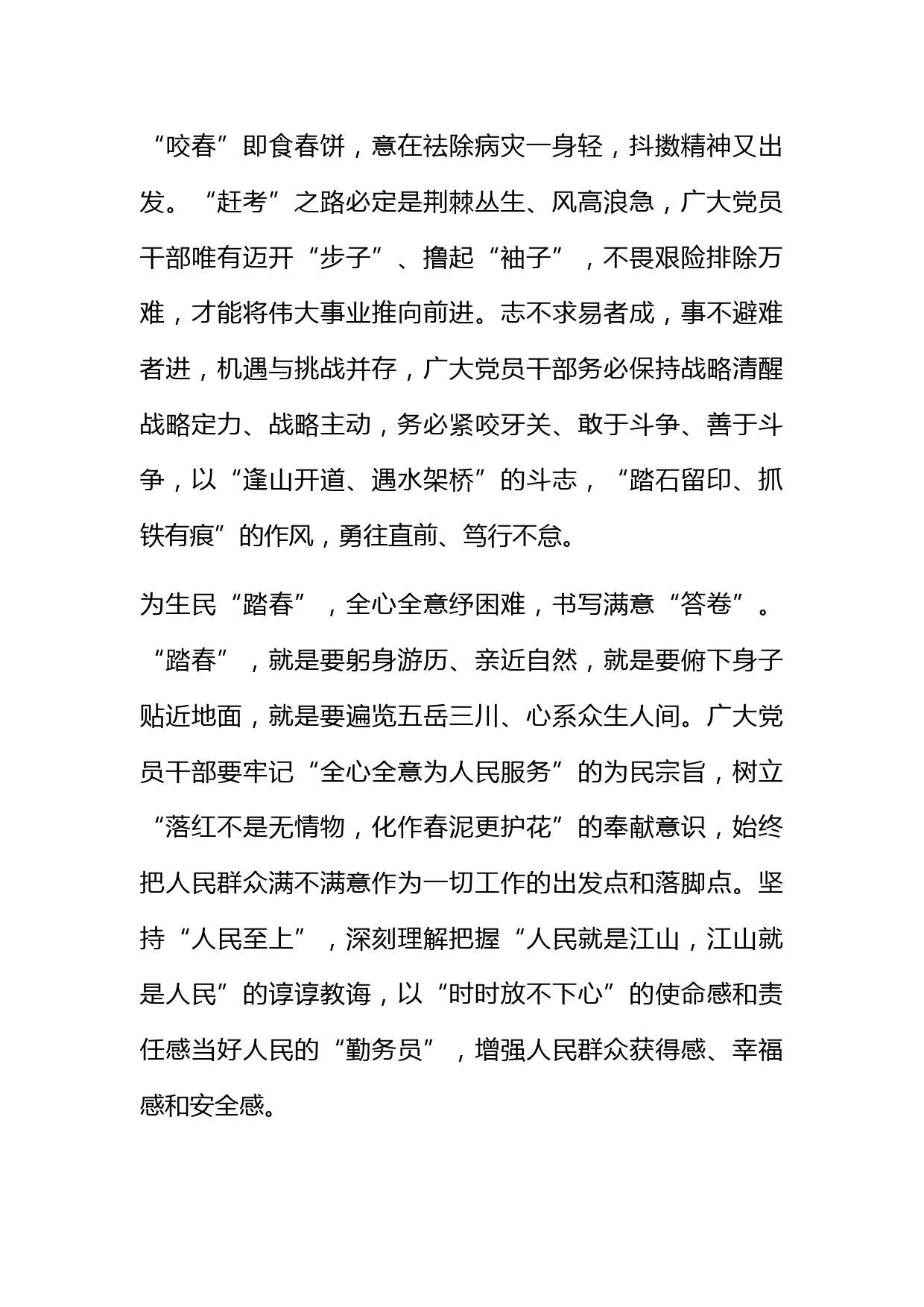 “咬春”即食春饼，意在祛除病灾一身轻，抖擞精神又出发。“赶考”之路必定是荆棘丛生、风高浪急，广大党员干部唯有迈开“步子”、撸起“袖子”，不畏艰险排除万难，才能将伟大事业推向前进。志不求易者成，事不避难者进，机遇与挑战并存，广大党员干部务必保持战略清醒战略定力、战略主动，务必紧咬牙关、敢于斗争、善于斗争，以“逢山开道、遇水架桥”的斗志，“踏石留印、抓铁有痕”的作风，勇往直前、笃行不怠。

为生民“踏春”，全心全意纾困难，书写满意“答卷”。“踏春”，就是要躬身游历、亲近自然，就是要俯下身子贴近地面，就是要遍览五岳三川、心系众生人间。广大党员干部要牢记“全心全意为人民服务”的为民宗旨，树立“落红不是无情物，化作春泥更护花”的奉献意识，始终把人民群众满不满意作为一切工作的出发点和落脚点。坚持“人民至上”，深刻理解把握“人民就是江山，江山就是人民”的谆谆教诲，以“时时放不下心”的使命感和责任感当好人民的“勤务员”，增强人民群众获得感、幸福感和安全感。